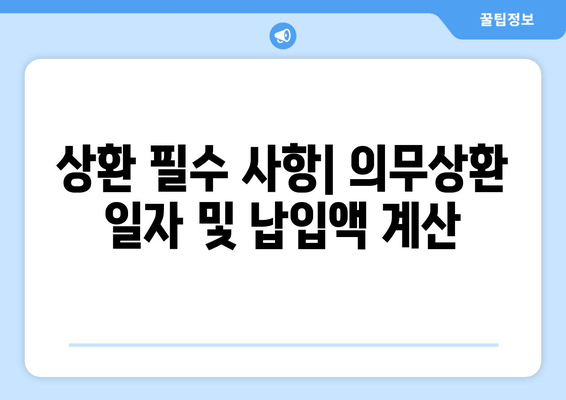 꿀팁정보

상환 필수 사항| 의무상환 일자 및 납입액 계산